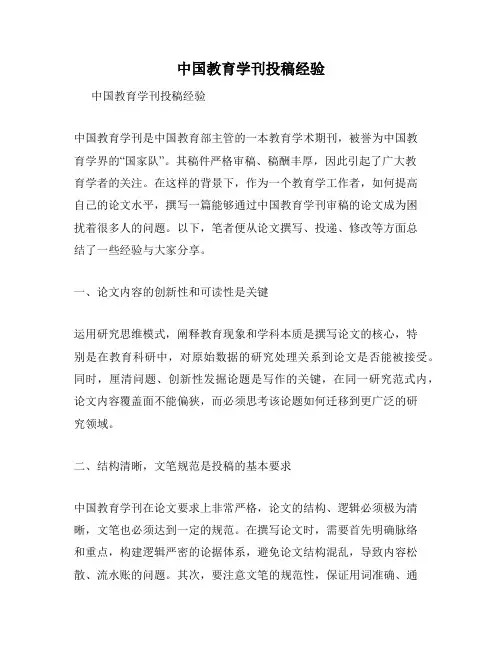 中国教育学刊投稿经验

中国教育学刊投稿经验

中国教育学刊是中国教育部主管的一本教育学术期刊，被誉为中国教育学界的“国家队”。其稿件严格审稿、稿酬丰厚，因此引起了广大教育学者的关注。在这样的背景下，作为一个教育学工作者，如何提高自己的论文水平，撰写一篇能够通过中国教育学刊审稿的论文成为困扰着很多人的问题。以下，笔者便从论文撰写、投递、修改等方面总结了一些经验与大家分享。

一、论文内容的创新性和可读性是关键

运用研究思维模式，阐释教育现象和学科本质是撰写论文的核心，特别是在教育科研中，对原始数据的研究处理关系到论文是否能被接受。同时，厘清问题、创新性发掘论题是写作的关键，在同一研究范式内，论文内容覆盖面不能偏狭，而必须思考该论题如何迁移到更广泛的研究领域。

二、结构清晰，文笔规范是投稿的基本要求

中国教育学刊在论文要求上非常严格，论文的结构、逻辑必须极为清晰，文笔也必须达到一定的规范。在撰写论文时，需要首先明确脉络和重点，构建逻辑严密的论据体系，避免论文结构混乱，导致内容松散、流水账的问题。其次，要注意文笔的规范性，保证用词准确、通